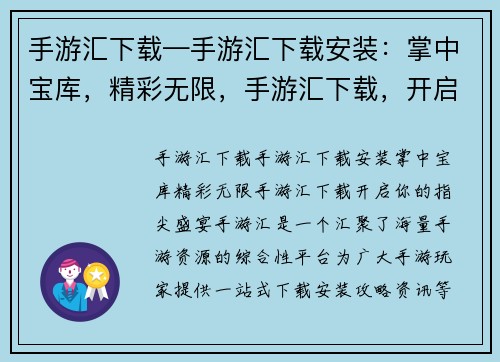 手游汇下载—手游汇下载安装：掌中宝库，精彩无限，手游汇下载，开启

手游汇下载手游汇下载安装掌中宝库精彩无限手游汇下载开启你的指尖盛宴手游汇是一个汇聚了海量手游资源的综合性平台为广大手游玩家提供一站式下载安装攻略资讯等